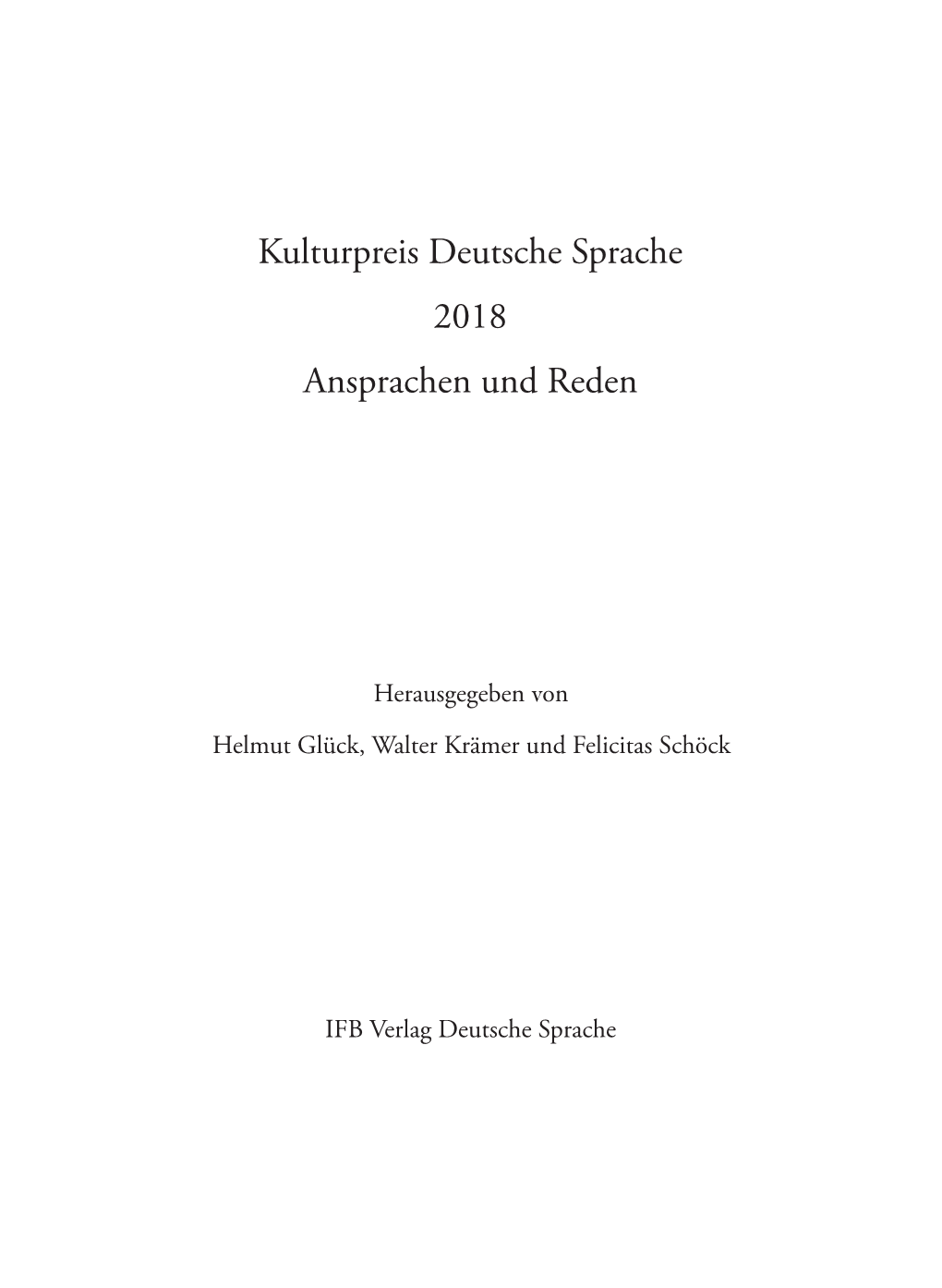 Kulturpreis Deutsche Sprache

2018

Ansprachen und Reden

Herausgegeben von

Helmut Glück, Walter Krämer und Felicitas Schöck

IFB Verlag Deutsche Sprache